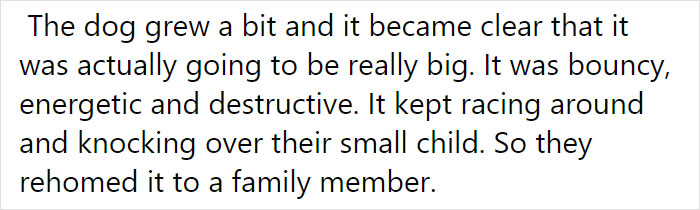 The dog grew a bit and it became clear that it was actually going to be really big. It was bouncy, energetic and destructive. It kept racing around and knocking over their small child. So they rehomed it to a family member.